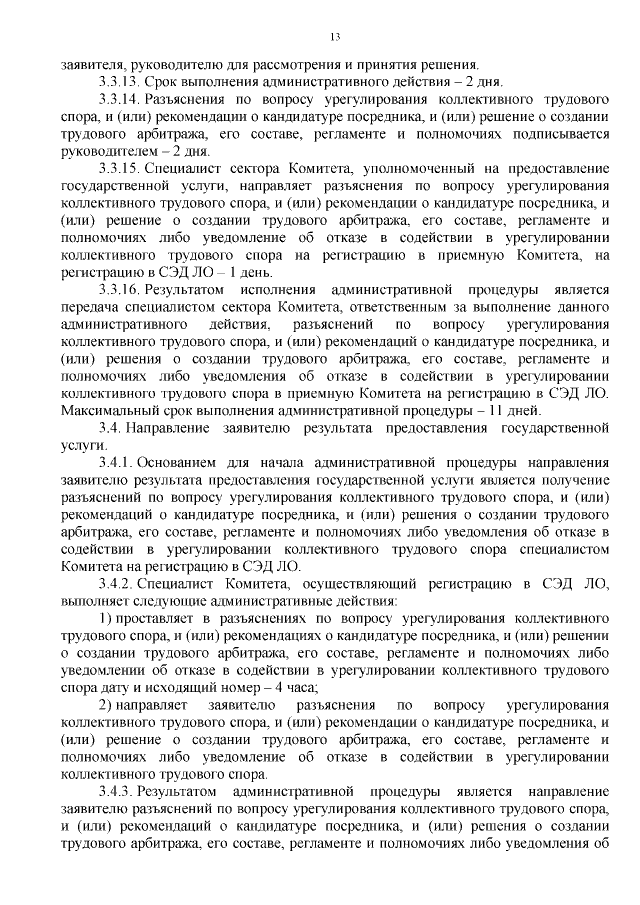 13

заявителя, руководителю для рассмотрения и принятия решения.

3.3.13. Срок выполнения административного действия – 2 дня.

3.3.14. Разъяснения по вопросу урегулирования коллективного трудового спора, и (или) рекомендации о кандидатуре посредника, и (или) решение о создании трудового арбитража, его составе, регламенте и полномочиях подписывается руководителем – 2 дня.

3.3.15. Специалист сектора Комитета, уполномоченный на предоставление государственной услуги, направляет разъяснения по вопросу урегулирования коллективного трудового спора, и (или) рекомендации о кандидатуре посредника, и (или) решение о создании трудового арбитража, его составе, регламенте и полномочиях либо уведомление об отказе в содействии в урегулировании коллективного трудового спора на регистрацию в приемную Комитета, на регистрацию в СЭД ЛО – 1 день.

3.3.16. Результатом исполнения административной процедуры является передача специалистом сектора Комитета, ответственным за выполнение данного административного действия, разъяснений по вопросу урегулирования коллективного трудового спора, и (или) рекомендаций о кандидатуре посредника, и (или) решения о создании трудового арбитража, его составе, регламенте и полномочиях либо уведомления об отказе в содействии в урегулировании коллективного трудового спора в приемную Комитета на регистрацию в СЭД ЛО. Максимальный срок выполнения административной процедуры – 11 дней.

3.4. Направление заявителю результата предоставления государственной услуги.

3.4.1. Основанием для начала административной процедуры направления заявителю результата предоставления государственной услуги является получение разъяснений по вопросу урегулирования коллективного трудового спора, и (или) рекомендаций о кандидатуре посредника, и (или) решения о создании трудового арбитража, его составе, регламенте и полномочиях либо уведомления об отказе в содействии в урегулировании коллективного трудового спора специалистом Комитета на регистрацию в СЭД ЛО.

3.4.2. Специалист Комитета, осуществляющий регистрацию в СЭД ЛО, выполняет следующие административные действия:

1) проставляет в разъяснениях по вопросу урегулирования коллективного трудового спора, и (или) рекомендациях о кандидатуре посредника, и (или) решении о создании трудового арбитража, его составе, регламенте и полномочиях либо уведомлении об отказе в содействии в урегулировании коллективного трудового спора дату и исходящий номер – 4 часа;

2) направляет заявителю разъяснения по вопросу урегулирования коллективного трудового спора, и (или) рекомендации о кандидатуре посредника, и (или) решение о создании трудового арбитража, его составе, регламенте и полномочиях либо уведомление об отказе в содействии в урегулировании коллективного трудового спора.

3.4.3. Результатом административной процедуры является направление заявителю разъяснений по вопросу урегулирования коллективного трудового спора, и (или) рекомендаций о кандидатуре посредника, и (или) решения о создании трудового арбитража, его составе, регламенте и полномочиях либо уведомления об